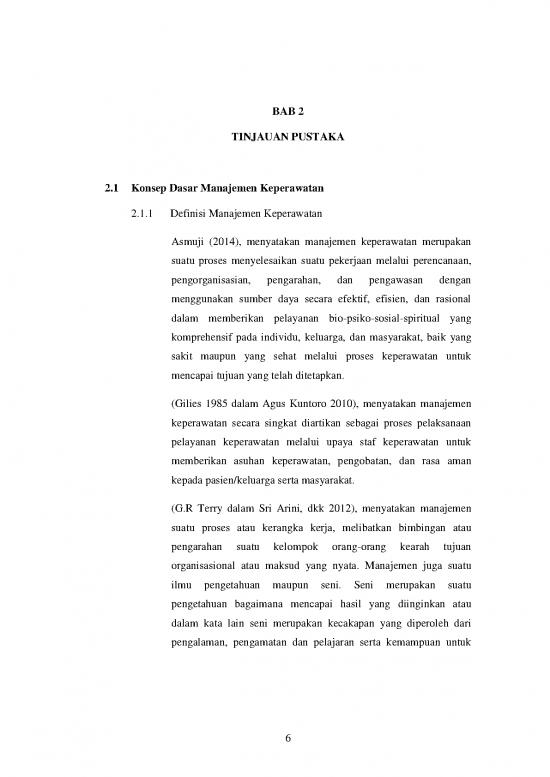 BAB 2

TINJAUAN PUSTAKA

2.1 Konsep Dasar Manajemen Keperawatan

2.1.1 Definisi Manajemen Keperawatan

Asmuji (2014), menyatakan manajemen keperawatan merupakan suatu proses menyelesaikan suatu pekerjaan melalui perencanaan, pengorganisasian, pengarahan, dan pengawasan dengan menggunakan sumber daya secara efektif, efisien, dan rasional dalam memberikan pelayanan bio-psiko-sosial-spiritual yang komprehensif pada individu, keluarga, dan masyarakat, baik yang sakit maupun yang sehat melalui proses keperawatan untuk mencapai tujuan yang telah ditetapkan.

(Gilies 1985 dalam Agus Kuntoro 2010), menyatakan manajemen keperawatan secara singkat diartikan sebagai proses pelaksanaan pelayanan keperawatan melalui upaya staf keperawatan untuk memberikan asuhan keperawatan, pengobatan, dan rasa aman kepada pasien/keluarga serta masyarakat.

(G.R Terry dalam Sri Arini, dkk 2012), menyatakan manajemen suatu proses atau kerangka kerja, melibatkan bimbingan atau pengarahan suatu kelompok orang-orang kearah tujuan organisasional atau maksud yang nyata. Manajemen juga suatu ilmu pengetahuan maupun seni. Seni merupakan suatu pengetahuan bagaimana mencapai hasil yang diinginkan atau dalam kata lain seni merupakan kecakapan yang diperoleh dari pengalaman, pengamatan dan pelajaran serta kemampuan untuk

6